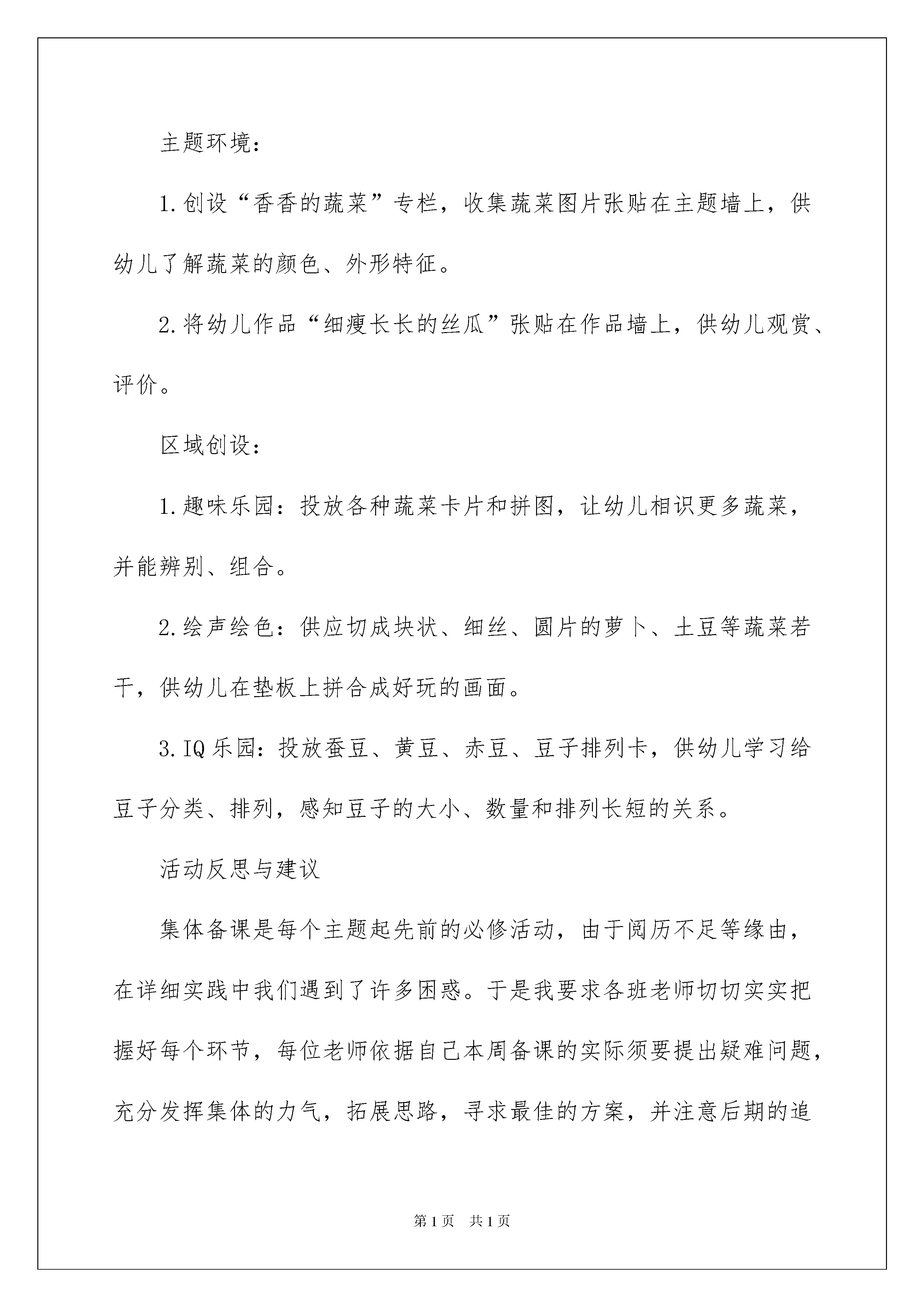 主题环境：

1.创设“香香的蔬菜”专栏，收集蔬菜图片张贴在主题墙上，供幼儿了解蔬菜的颜色、外形特征。

2.将幼儿作品“细瘦长长的丝瓜”张贴在作品墙上，供幼儿观赏、评价。

区域创设：

1.趣味乐园：投放各种蔬菜卡片和拼图，让幼儿相识更多蔬菜，并能辨别、组合。

2.绘声绘色：供应切成块状、细丝、圆片的萝卜、土豆等蔬菜若干，供幼儿在垫板上拼合成好玩的画面。

3.IQ乐园：投放蚕豆、黄豆、赤豆、豆子排列卡，供幼儿学习给豆子分类、排列，感知豆子的大小、数量和排列长短的关系。

活动反思与建议

集体备课是每个主题起先前的必修活动，由于阅历不足等缘由，在详细实践中我们遇到了许多困惑。于是我要求各班老师切切实实把握好每个环节，每位老师依据自己本周备课的实际须要提出疑难问题，充分发挥集体的力气，拓展思路，寻求最佳的方案，并注意后期的追

第1页 共1页